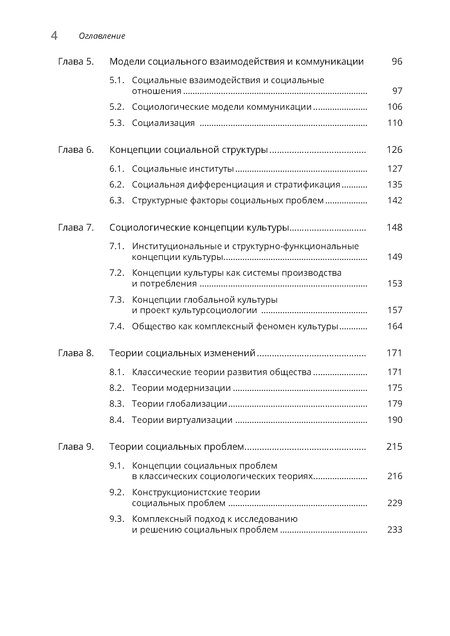 4 Оглавление

Глава 5. Модели социального взаимодействия и коммуникации 96

5.1. Социальные взаимодействия и социальные отношения 97

5.2. Социологические модели коммуникации 106

5.3. Социализация 110

Глава 6. Концепции социальной структуры 126

6.1. Социальные институты 127

6.2. Социальная дифференциация и стратификация 135

6.3. Структурные факторы социальных проблем 142

Глава 7. Социологические концепции культуры 148

7.1. Институциональные и структурно-функциональные концепции культуры 149

7.2. Концепции культуры как системы производства и потребления 153

7.3. Концепции глобальной культуры и проект культурсоциологии 157

7.4. Общество как комплексный феномен культуры 164

Глава 8. Теории социальных изменений 171

8.1. Классические теории развития общества 171

8.2. Теории модернизации 175

8.3. Теории глобализации 179

8.4. Теории виртуализации 190

Глава 9. Теории социальных проблем 215

9.1. Концепции социальных проблем в классических социологических теориях 216

9.2. Конструкционистские теории социальных проблем 229

9.3. Комплексный подход к исследованию и решению социальных проблем 233